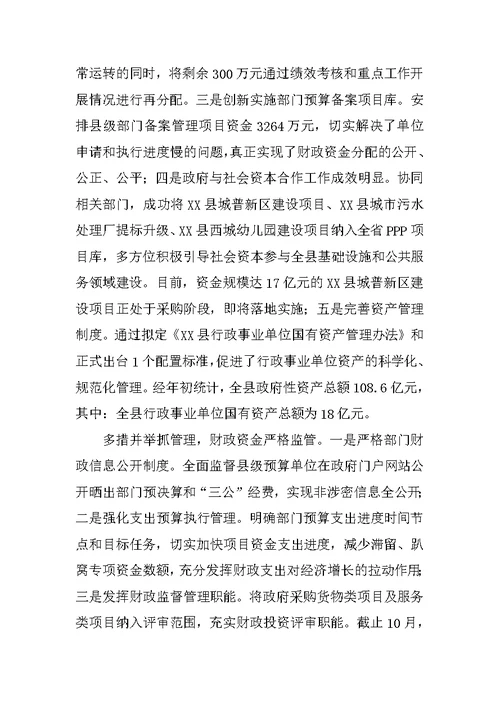 常运转的同时，将剩余300万元通过绩效考核和重点工作开展情况进行再分配。三是创新实施部门预算备案项目库。安排县级部门备案管理项目资金3264万元，切实解决了单位申请和执行进度慢的问题，真正实现了财政资金分配的公开、公正、公平；四是政府与社会资本合作工作成效明显。协同相关部门，成功将XX县城普新区建设项目、XX县城市污水处理厂提标升级、XX县西城幼儿园建设项目纳入全省PPP项目库，多方位积极引导社会资本参与全县基础设施和公共服务领域建设。目前，资金规模达17亿元的XX县城普新区建设项目正处于采购阶段，即将落地实施；五是完善资产管理制度。通过拟定《XX县行政事业单位国有资产管理办法》和正式出台1个配置标准，促进了行政事业单位资产的科学化、规范化管理。经年初统计，全县政府性资产总额108.6亿元，其中：全县行政事业单位国有资产总额为18亿元。

多措并举抓管理，财政资金严格监管。一是严格部门财政信息公开制度。全面监督县级预算单位在政府门户网站公开晒出部门预决算和“三公”经费，实现非涉密信息全公开；二是强化支出预算执行管理。明确部门预算支出进度时间节点和目标任务，切实加快项目资金支出进度，减少滞留、趴窝专项资金数额，充分发挥财政支出对经济增长的拉动作用；三是发挥财政监督管理职能。将政府采购货物类项目及服务类项目纳入评审范围，充实财政投资评审职能。截止10月，